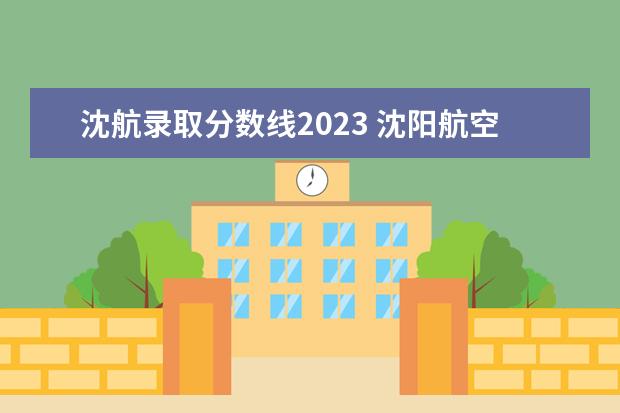 沈航录取分数线2023 沈阳航空